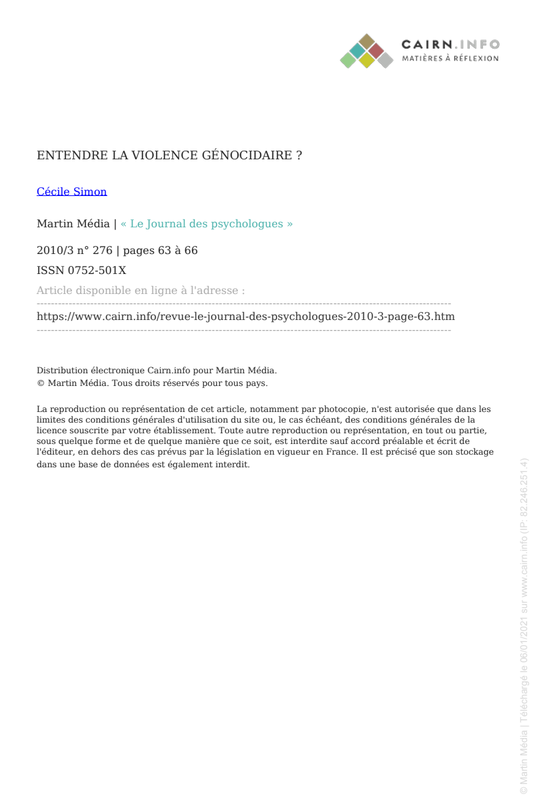 CAIRN.INFO
MATIÈRES À RÉFLEXION

ENTENDRE LA VIOLENCE GÉNOCIDAIRE ?

Cécile Simon

Martin Média | « Le Journal des psychologues »

2010/3 n° 276 | pages 63 à 66

ISSN 0752-501X

Article disponible en ligne à l'adresse :

https://www.cairn.info/revue-le-journal-des-psychologues-2010-3-page-63.htm

Distribution électronique Cairn.info pour Martin Média.
© Martin Média. Tous droits réservés pour tous pays.

La reproduction ou représentation de cet article, notamment par photocopie, n'est autorisée que dans les limites des conditions générales d'utilisation du site ou, le cas échéant, des conditions générales de la licence souscrite par votre établissement. Toute autre reproduction ou représentation, en tout ou partie, sous quelque forme et de quelque manière que ce soit, est interdite sauf accord préalable et écrit de l'éditeur, en dehors des cas prévus par la législation en vigueur en France. Il est précisé que son stockage dans une base de données est également interdit.

© Martin Média | Téléchargé le 06/01/2021 sur www.cairn.info (IP: 82.246.251.4)